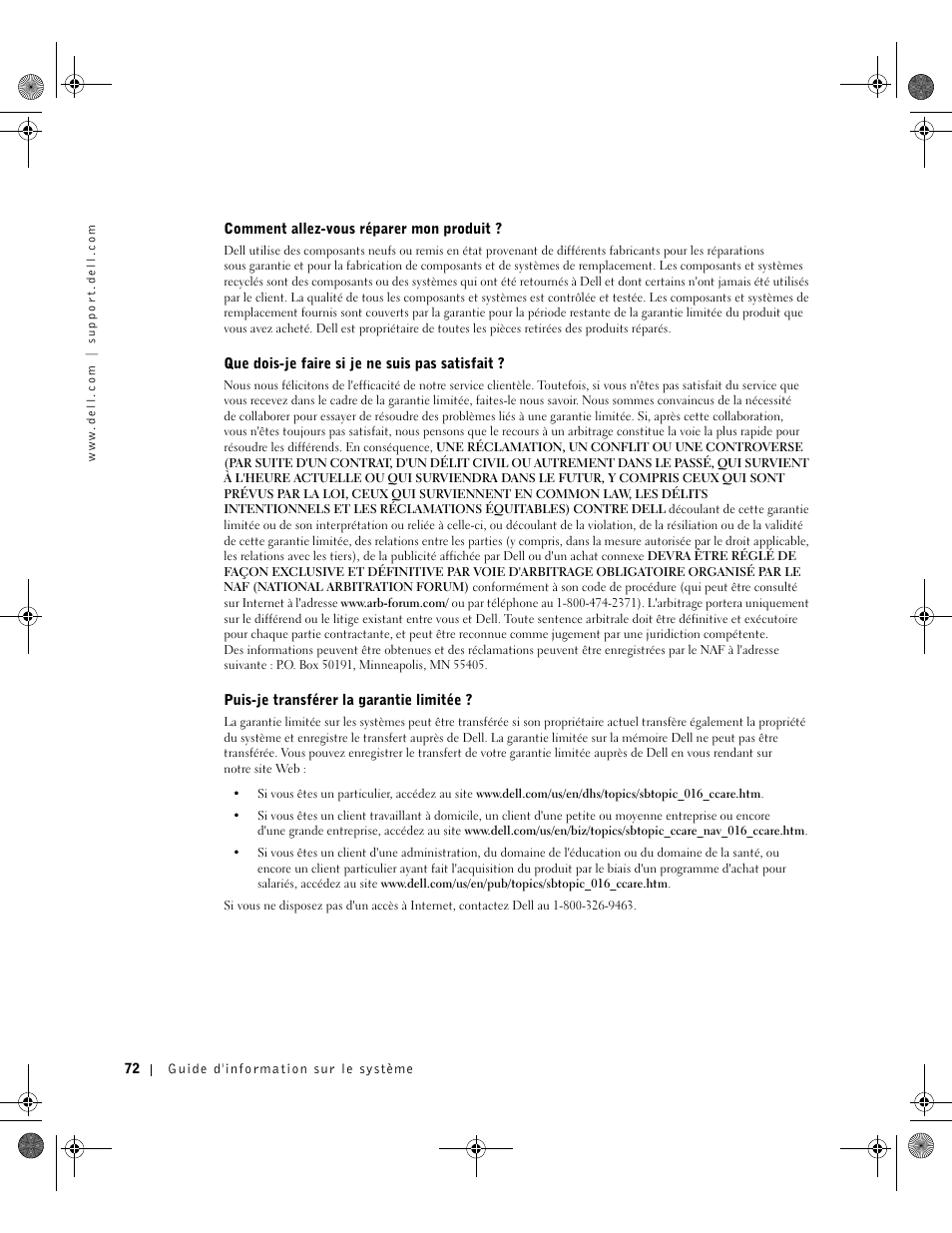 www.dell.com | support.dell.com

Comment allez-vous réparer mon produit ?

Dell utilise des composants neufs ou remis en état provenant de différents fabricants pour les réparations sous garantie et pour la fabrication de composants et de systèmes de remplacement. Les composants et systèmes recyclés sont des composants ou des systèmes qui ont été retournés à Dell et dont certains n'ont jamais été utilisés par le client. La qualité de tous les composants et systèmes est contrôlée et testée. Les composants et systèmes de remplacement fournis sont couverts par la garantie pour la période restante de la garantie limitée du produit que vous avez acheté. Dell est propriétaire de toutes les pièces retirées des produits réparés.

Que dois-je faire si je ne suis pas satisfait ?

Nous nous félicitons de l'efficacité de notre service clientèle. Toutefois, si vous n'êtes pas satisfait du service que vous recevez dans le cadre de la garantie limitée, faites-le nous savoir. Nous sommes convaincus de la nécessité de collaborer pour essayer de résoudre des problèmes liés à une garantie limitée. Si, après cette collaboration, vous n'êtes toujours pas satisfait, nous pensons que le recours à un arbitrage constitue la voie la plus rapide pour résoudre les différends. En conséquence, UNE RÉCLAMATION, UN CONFLIT OU UNE CONTROVERSE (PAR SUITE D'UN CONTRAT, D'UN DÉLIT CIVIL OU AUTREMENT DANS LE PASSÉ, QUI SURVIENT À L'HEURE ACTUELLE OU QUI SURVIENDRA DANS LE FUTUR, Y COMPRIS CEUX QUI SONT PRÉVUS PAR LA LOI, CEUX QUI SURVIENNENT EN COMMON LAW, LES DÉLITS INTENTIONNELS ET LES RÉCLAMATIONS ÉQUITABLES) CONTRE DELL découlant de cette garantie limitée ou de son interprétation ou reliée à celle-ci, ou découlant de la violation, de la résiliation ou de la validité de cette garantie limitée, des relations entre les parties (y compris, dans la mesure autorisée par le droit applicable, les relations avec les tiers), de la publicité affichée par Dell ou d'un achat connexe DEVRA ÊTRE RÉGLÉ DE FAÇON EXCLUSIVE ET DÉFINITIVE PAR VOIE D'ARBITRAGE OBLIGATOIRE ORGANISÉ PAR LE NAF (NATIONAL ARBITRATION FORUM) conformément à son code de procédure (qui peut être consulté sur Internet à l'adresse www.arb-forum.com/ ou par téléphone au 1-800-474-2371). L'arbitrage portera uniquement sur le différend ou le litige existant entre vous et Dell. Toute sentence arbitrale doit être définitive et exécutoire pour chaque partie contractante, et peut être reconnue comme jugement par une juridiction compétente. Des informations peuvent être obtenues et des réclamations peuvent être enregistrées par le NAF à l'adresse suivante : P.O. Box 50191, Minneapolis, MN 55405.

Puis-je transférer la garantie limitée ?

La garantie limitée sur les systèmes peut être transférée si son propriétaire actuel transfère également la propriété du système et enregistre le transfert auprès de Dell. La garantie limitée sur la mémoire Dell ne peut pas être transférée. Vous pouvez enregistrer le transfert de votre garantie limitée auprès de Dell en vous rendant sur notre site Web :

• Si vous êtes un particulier, accédez au site www.dell.com/us/en/dhs/topics/sbtopic_016_ccare.htm.

• Si vous êtes un client travaillant à domicile, un client d'une petite ou moyenne entreprise ou encore d'une grande entreprise, accédez au site www.dell.com/us/en/biz/topics/sbtopic_ccare_nav_016_ccare.htm.

• Si vous êtes un client d'une administration, du domaine de l'éducation ou du domaine de la santé, ou encore un client particulier ayant fait l'acquisition du produit par le biais d'un programme d'achat pour salariés, accédez au site www.dell.com/us/en/pub/topics/sbtopic_016_ccare.htm.

Si vous ne disposez pas d'un accès à Internet, contactez Dell au 1-800-326-9463.

72 | Guide d'information sur le système